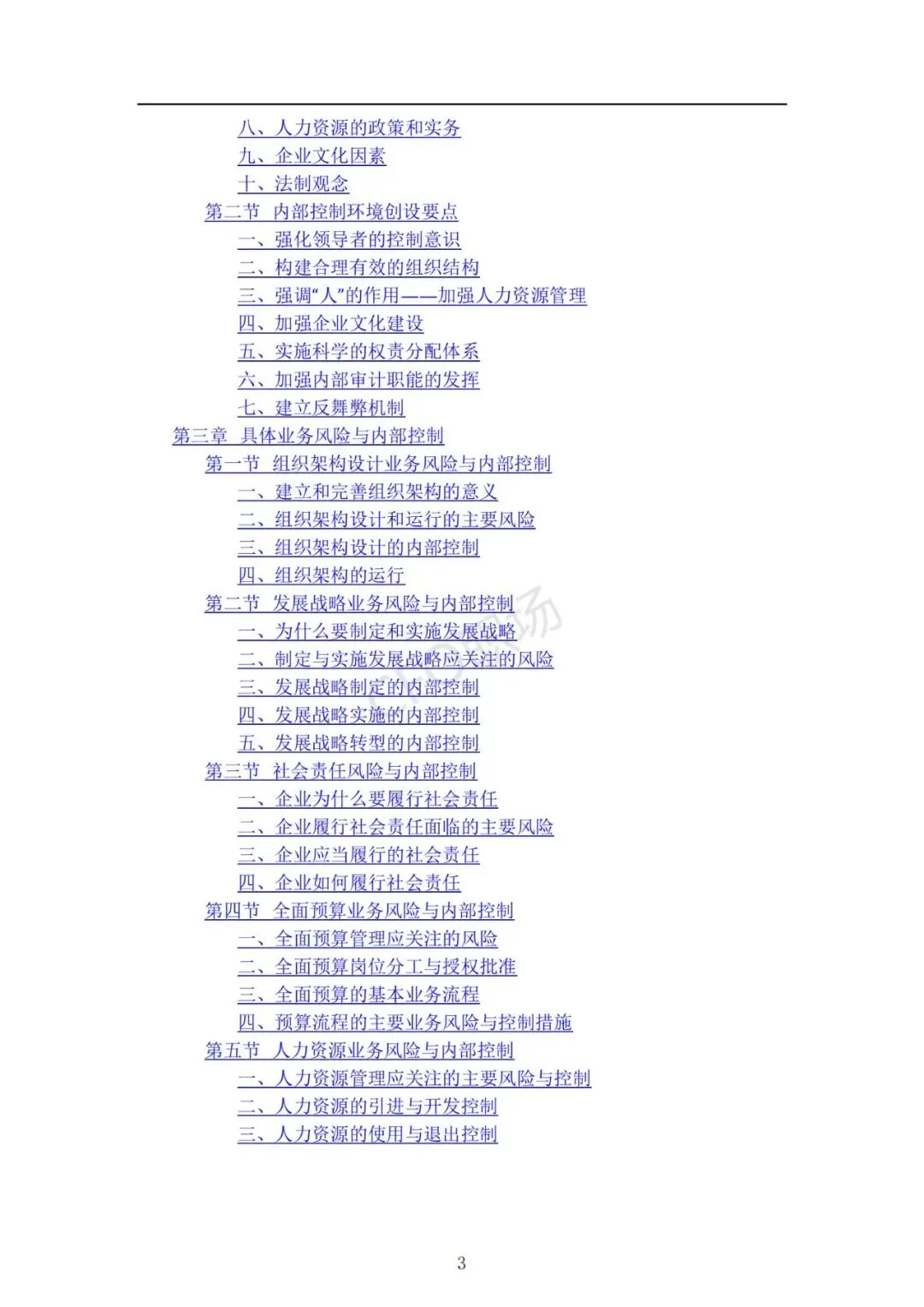 八、人力资源的政策和实务
九、企业文化因素
十、法制观念
第二节 内部控制环境创设要点
一、强化领导者的控制意识
二、构建合理有效的组织结构
三、强调“人”的作用——加强人力资源管理
四、加强企业文化建设
五、实施科学的权责分配体系
六、加强内部审计职能的发挥
七、建立反舞弊机制
第三章 具体业务风险与内部控制
第一节 组织架构设计业务风险与内部控制
一、建立和完善组织架构的意义
二、组织架构设计和运行的主要风险
三、组织架构设计的内部控制
四、组织架构的运行
第二节 发展战略业务风险与内部控制
一、为什么要制定和实施发展战略
二、制定与实施发展战略应关注的风险
三、发展战略制定的内部控制
四、发展战略实施的内部控制
五、发展战略转型的内部控制
第三节 社会责任风险与内部控制
一、企业为什么要履行社会责任
二、企业履行社会责任面临的主要风险
三、企业应当履行的社会责任
四、企业如何履行社会责任
第四节 全面预算业务风险与内部控制
一、全面预算管理应关注的风险
二、全面预算岗位分工与授权批准
三、全面预算的基本业务流程
四、预算流程的主要业务风险与控制措施
第五节 人力资源业务风险与内部控制
一、人力资源管理应关注的主要风险与控制
二、人力资源的引进与开发控制
三、人力资源的使用与退出控制

3